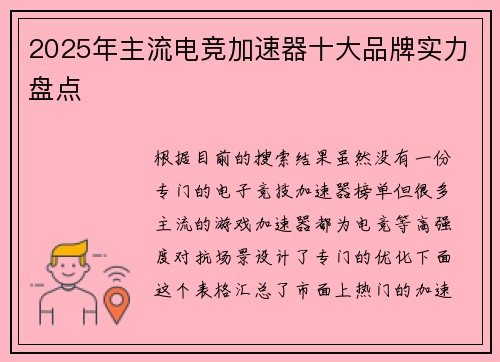 2025年主流电竞加速器十大品牌实力盘点

根据目前的搜索结果虽然没有一份专门的电子竞技加速器榜单但很多主流的游戏加速器都为电竞等高强度对抗场景设计了专门的优化下面这个表格汇总了市面上热门的加速